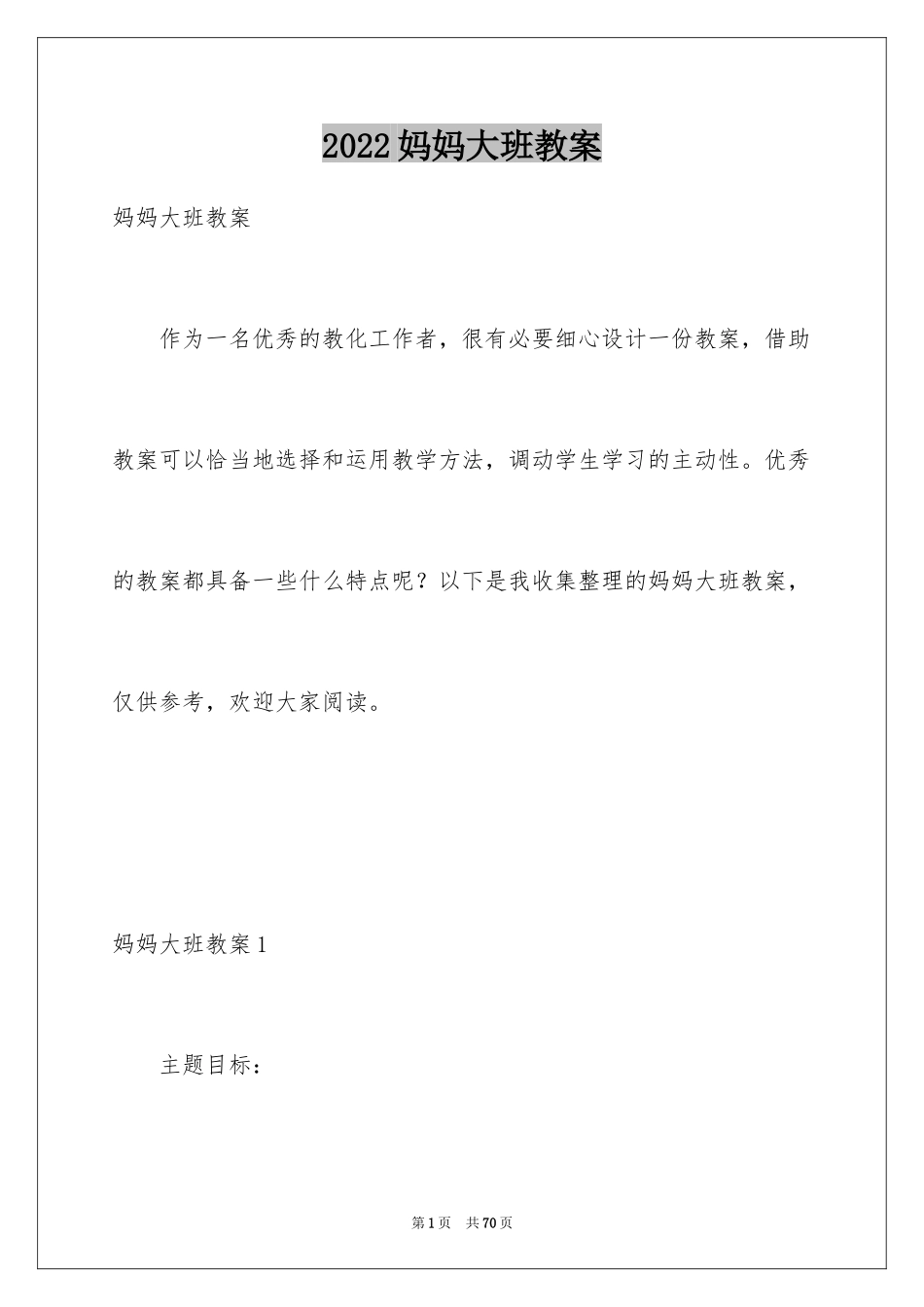 2022妈妈大班教案

妈妈大班教案

作为一名优秀的教化工作者，很有必要细心设计一份教案，借助教案可以恰当地选择和运用教学方法，调动学生学习的主动性。优秀的教案都具备一些什么特点呢？以下是我收集整理的妈妈大班教案，仅供参考，欢迎大家阅读。

妈妈大班教案1

主题目标：

第1页　共70页